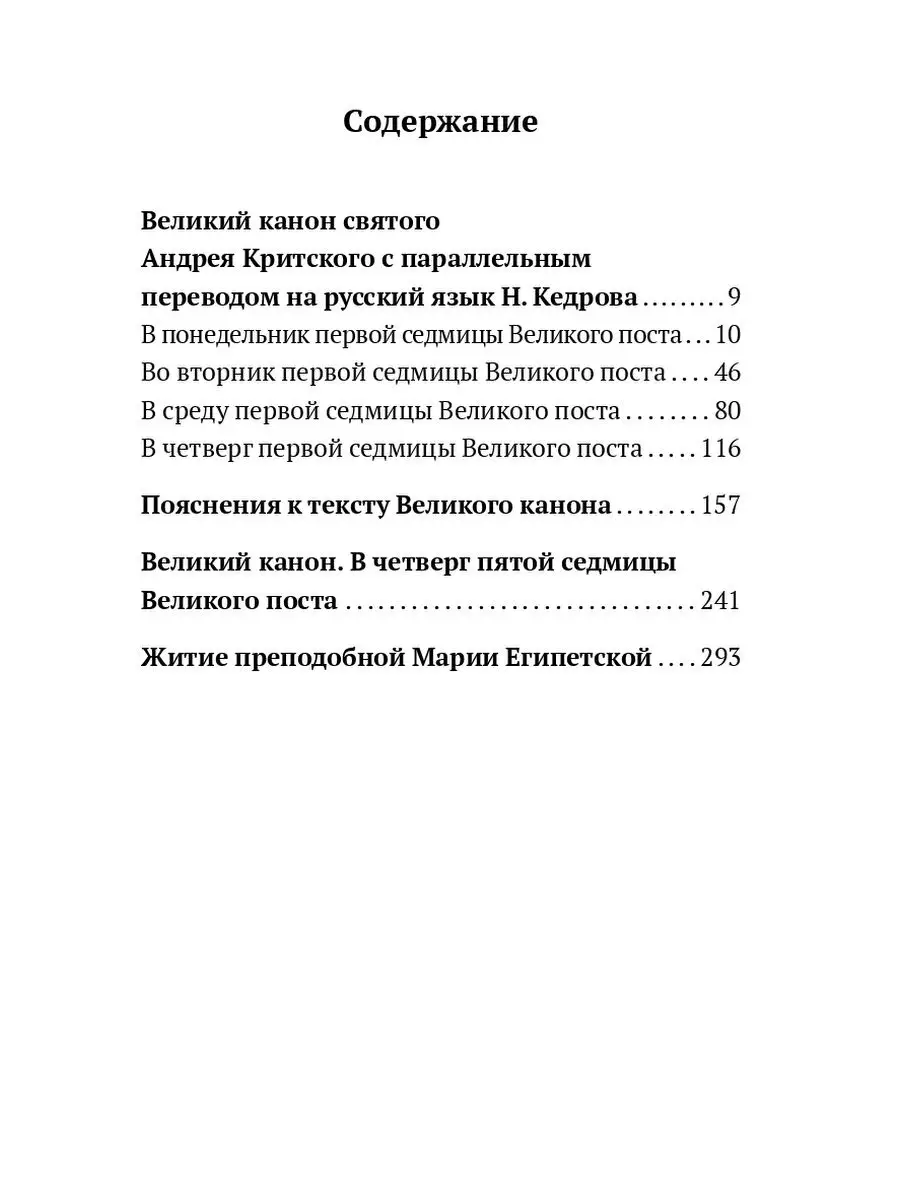 Содержание

Великий канон святого Андрея Критского с параллельным переводом на русский язык Н. Кедрова . . . . . . . . 9
В понедельник первой седмицы Великого поста . . . 10
Во вторник первой седмицы Великого поста . . . . 46
В среду первой седмицы Великого поста . . . . . . . . 80
В четверг первой седмицы Великого поста . . . . . 116

Пояснения к тексту Великого канона . . . . . . . . 157

Великий канон. В четверг пятой седмицы Великого поста . . . . . . . . . . . . . . . . . . . . . . . . . . . . . . . 241

Житие преподобной Марии Египетской . . . . 293